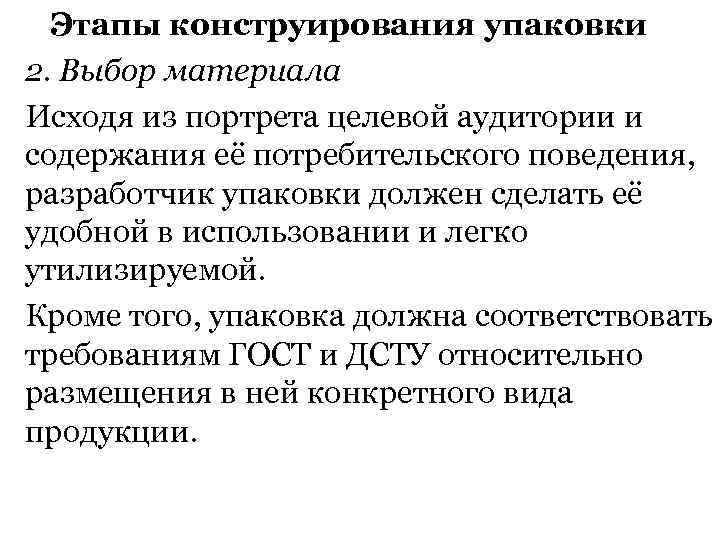 Этапы конструирования упаковки

2. Выбор материала

Исходя из портрета целевой аудитории и содержания её потребительского поведения, разработчик упаковки должен сделать её удобной в использовании и легко утилизируемой.

Кроме того, упаковка должна соответствовать требованиям ГОСТ и ДСТУ относительно размещения в ней конкретного вида продукции.